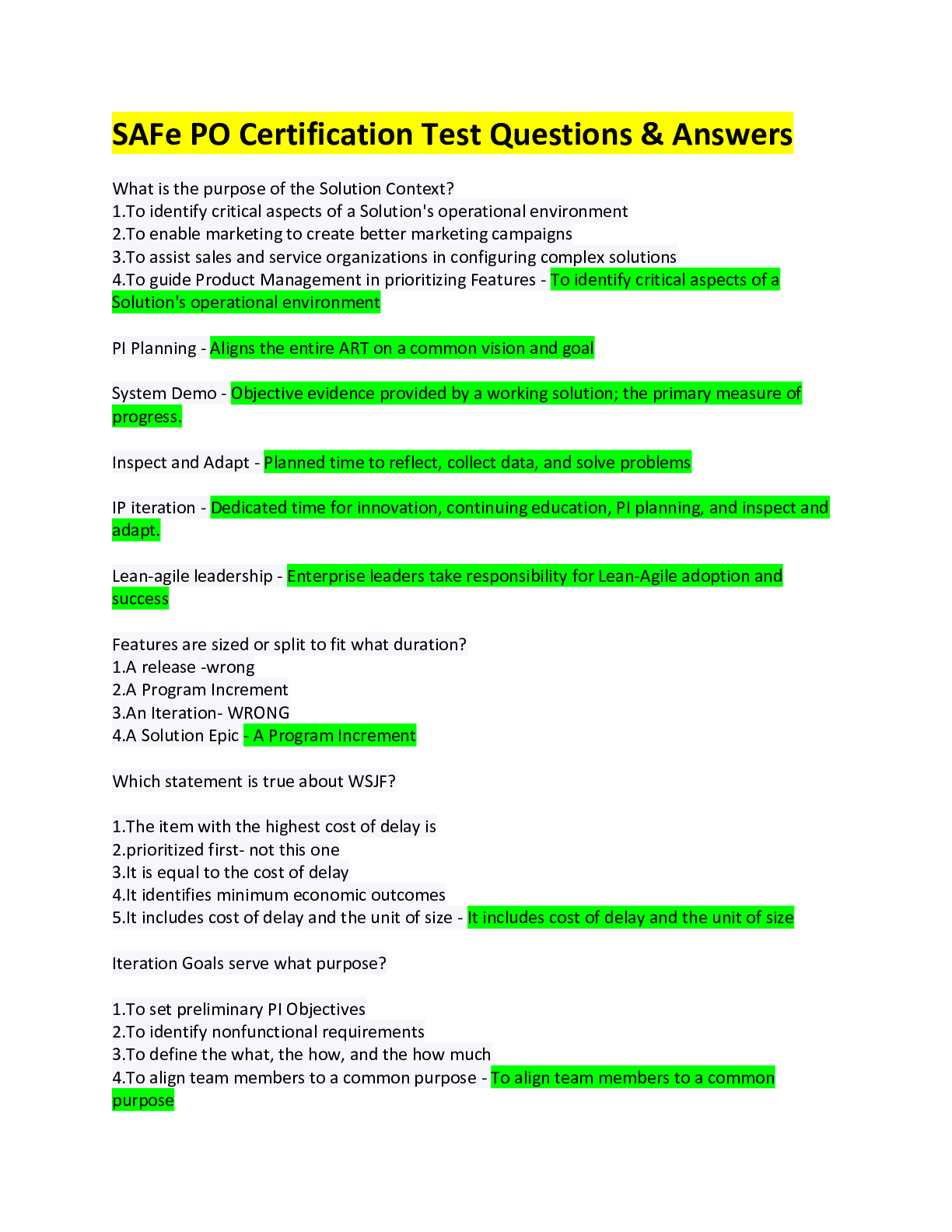 SAFe PO Certification Test Questions & Answers

What is the purpose of the Solution Context?
1.To identify critical aspects of a Solution's operational environment
2.To enable marketing to create better marketing campaigns
3.To assist sales and service organizations in configuring complex solutions
4.To guide Product Management in prioritizing Features - To identify critical aspects of a Solution's operational environment

PI Planning - Aligns the entire ART on a common vision and goal

System Demo - Objective evidence provided by a working solution; the primary measure of progress.

Inspect and Adapt - Planned time to reflect, collect data, and solve problems

IP iteration - Dedicated time for innovation, continuing education, PI planning, and inspect and adapt.

Lean-agile leadership - Enterprise leaders take responsibility for Lean-Agile adoption and success

Features are sized or split to fit what duration?
1.A release -wrong
2.A Program Increment
3.An Iteration- WRONG
4.A Solution Epic - A Program Increment

Which statement is true about WSJF?

1.The item with the highest cost of delay is
2.prioritized first- not this one
3.It is equal to the cost of delay
4.It identifies minimum economic outcomes
5.It includes cost of delay and the unit of size - It includes cost of delay and the unit of size

Iteration Goals serve what purpose?

1.To set preliminary PI Objectives
2.To identify nonfunctional requirements
3.To define the what, the how, and the how much
4.To align team members to a common purpose - To align team members to a common purpose